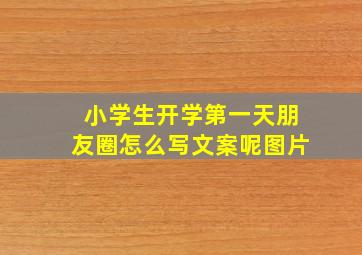 小学生开学第一天朋友圈怎么写文案呢图片